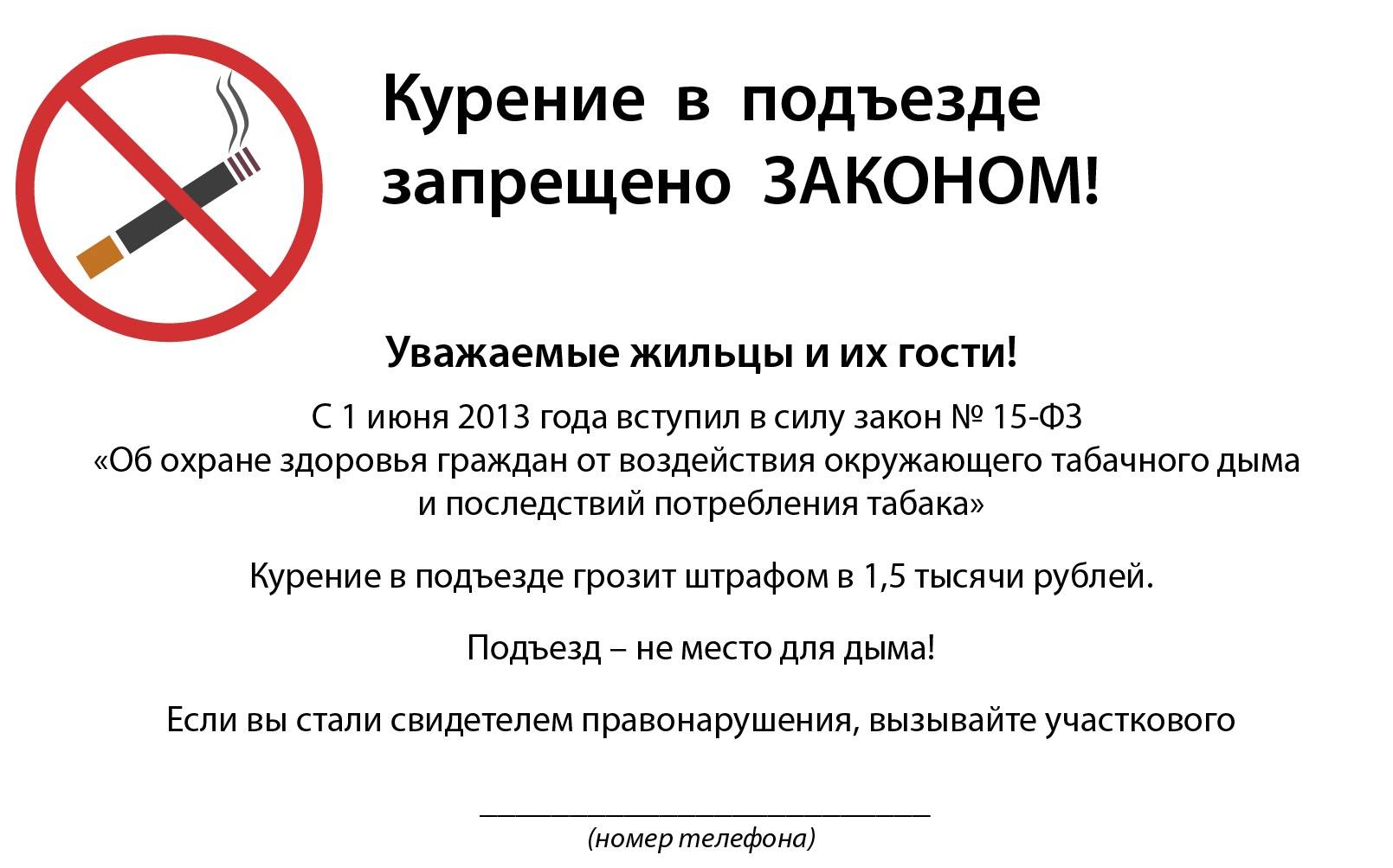 Курение в подъезде запрещено ЗАКОНОМ!

Уважаемые жильцы и их гости!

С 1 июня 2013 года вступил в силу закон № 15-ФЗ «Об охране здоровья граждан от воздействия окружающего табачного дыма и последствий потребления табака»

Курение в подъезде грозит штрафом в 1,5 тысячи рублей.

Подъезд – не место для дыма!

Если вы стали свидетелем правонарушения, вызывайте участкового

____
(номер телефона)